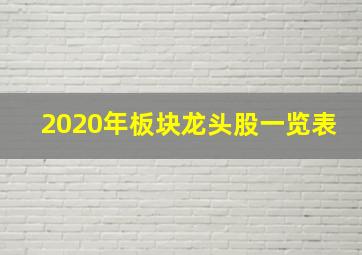 2020年板块龙头股一览表